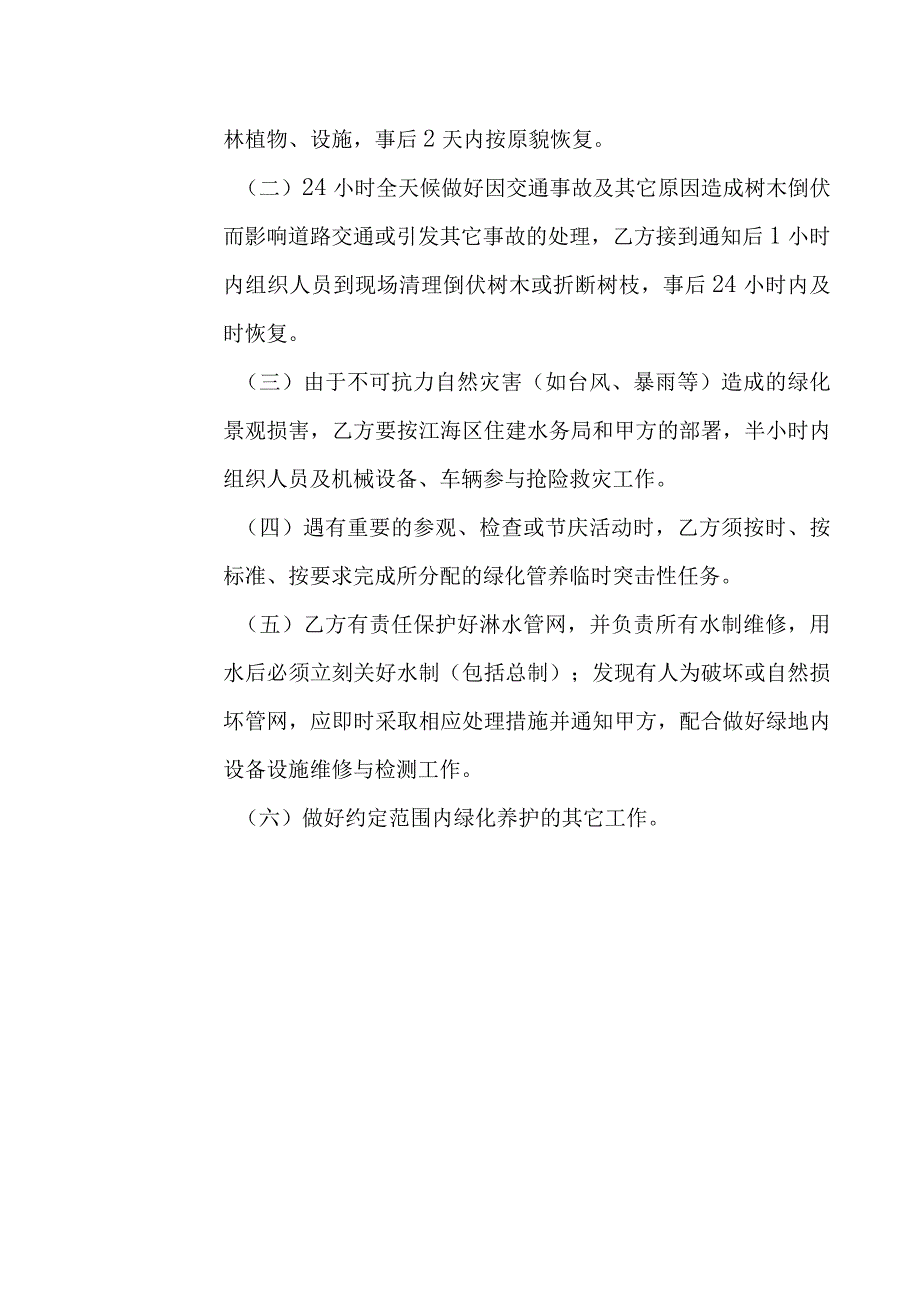 林植物、设施，事后2天内按原貌恢复。

（二）24小时全天候做好因交通事故及其它原因造成树木倒伏而影响道路交通或引发其它事故的处理，乙方接到通知后1小时内组织人员到现场清理倒伏树木或折断树枝，事后24小时内及时恢复。

（三）由于不可抗力自然灾害（如台风、暴雨等）造成的绿化景观损害，乙方要按江海区住建水务局和甲方的部署，半小时内组织人员及机械设备、车辆参与抢险救灾工作。

（四）遇有重要的参观、检查或节庆活动时，乙方须按时、按标准、按要求完成所分配的绿化管养临时突击性任务。

（五）乙方有责任保护好淋水管网，并负责所有水制维修，用水后必须立刻关好水制（包括总制）；发现有人为破坏或自然损坏管网，应即时采取相应处理措施并通知甲方，配合做好绿地内设备设施维修与检测工作。

（六）做好约定范围内绿化养护的其它工作。